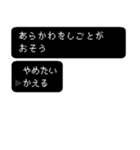 あらかわをしごとが
おそう

やめたい
▶かえる